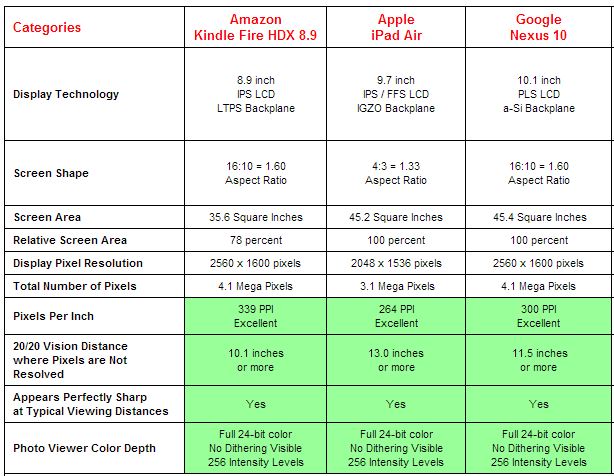 | Categories | Amazon Kindle Fire HDX 8.9 | Apple iPad Air | Google Nexus 10 |
|---|---|---|---|
| Display Technology | 8.9 inch IPS LCD LTPS Backplane | 9.7 inch IPS / FFS LCD IGZO Backplane | 10.1 inch PLS LCD a-Si Backplane |
| Screen Shape | 16:10 = 1.60 Aspect Ratio | 4:3 = 1.33 Aspect Ratio | 16:10 = 1.60 Aspect Ratio |
| Screen Area | 35.6 Square Inches | 45.2 Square Inches | 45.4 Square Inches |
| Relative Screen Area | 78 percent | 100 percent | 100 percent |
| Display Pixel Resolution | 2560 x 1600 pixels | 2048 x 1536 pixels | 2560 x 1600 pixels |
| Total Number of Pixels | 4.1 Mega Pixels | 3.1 Mega Pixels | 4.1 Mega Pixels |
| Pixels Per Inch | 339 PPI Excellent | 264 PPI Excellent | 300 PPI Excellent |
| 20/20 Vision Distance where Pixels are Not Resolved | 10.1 inches or more | 13.0 inches or more | 11.5 inches or more |
| Appears Perfectly Sharp at Typical Viewing Distances | Yes | Yes | Yes |
| Photo Viewer Color Depth | Full 24-bit color No Dithering Visible 256 Intensity Levels | Full 24-bit color No Dithering Visible 256 Intensity Levels | Full 24-bit color No Dithering Visible 256 Intensity Levels |